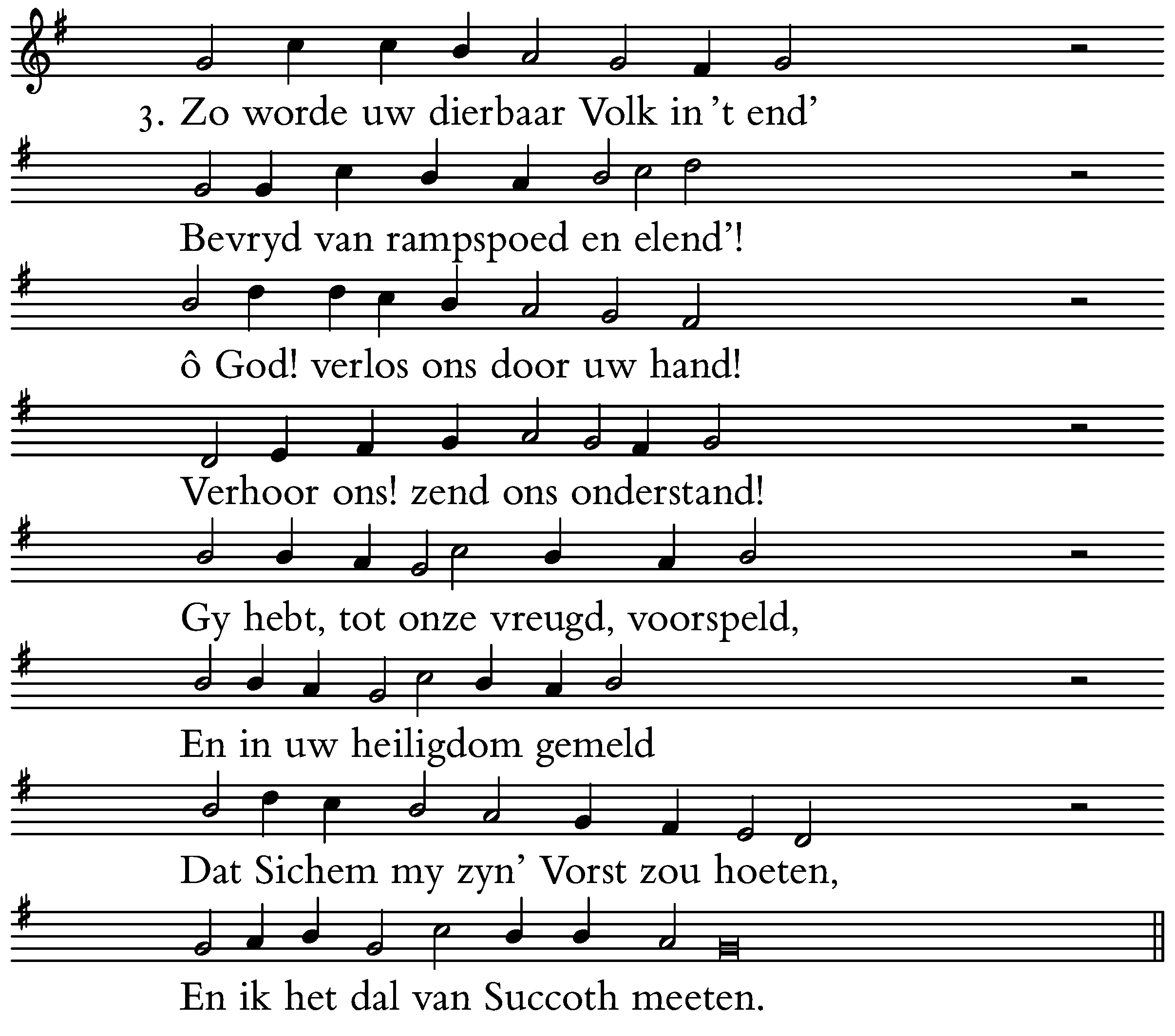 3. Zo worde uw dierbaar Volk in 't end'

Bevryd van rampspoed en elend'!

ô God! verlos ons door uw hand!

Verhoor ons! zend ons onderstand!

Gy hebt, tot onze vreugd, voorspeld,

En in uw heiligdom gemeld

Dat Sichem my zyn' Vorst zou hoeten,

En ik het dal van Succoth meeten.